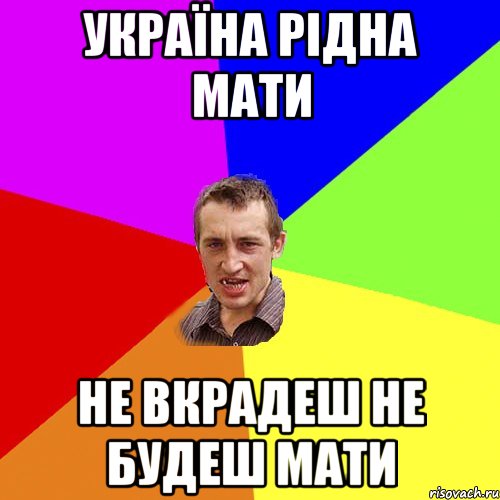 УКРАЇНА РІДНА МАТИ

НЕ ВКРАДЕШ НЕ БУДЕШ МАТИ

risovach.ru